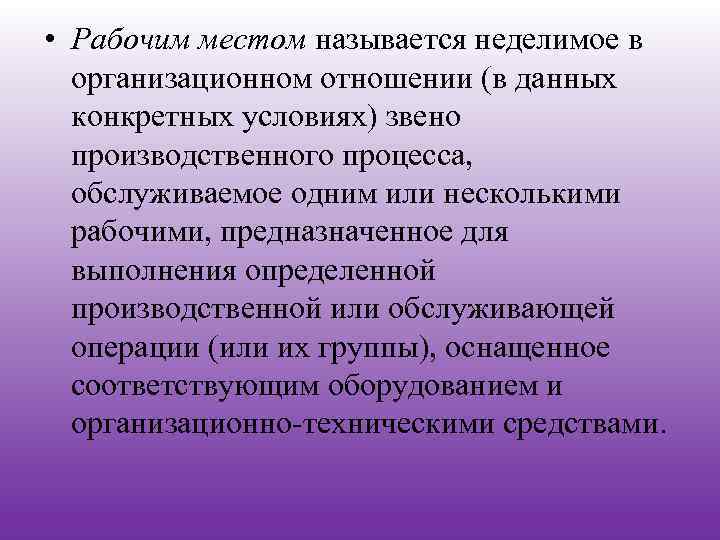 • Рабочим местом называется неделимое в организационном отношении (в данных конкретных условиях) звено производственного процесса, обслуживаемое одним или несколькими рабочими, предназначенное для выполнения определенной производственной или обслуживающей операции (или их группы), оснащенное соответствующим оборудованием и организационно-техническими средствами.